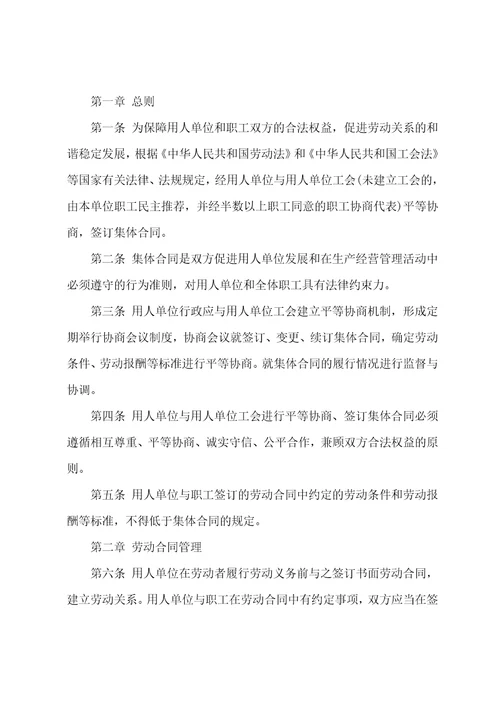 第一章 总则

第一条 为保障用人单位和职工双方的合法权益，促进劳动关系的和谐稳定发展，根据《中华人民共和国劳动法》和《中华人民共和国工会法》等国家有关法律、法规规定，经用人单位与用人单位工会(未建立工会的，由本单位职工民主推荐，并经半数以上职工同意的职工协商代表)平等协商，签订集体合同。

第二条 集体合同是双方促进用人单位发展和在生产经营管理活动中必须遵守的行为准则，对用人单位和全体职工具有法律约束力。

第三条 用人单位行政应与用人单位工会建立平等协商机制，形成定期举行协商会议制度，协商会议就签订、变更、续订集体合同，确定劳动条件、劳动报酬等标准进行平等协商。就集体合同的履行情况进行监督与协调。

第四条 用人单位与用人单位工会进行平等协商、签订集体合同必须遵循相互尊重、平等协商、诚实守信、公平合作，兼顾双方合法权益的原则。

第五条 用人单位与职工签订的劳动合同中约定的劳动条件和劳动报酬等标准，不得低于集体合同的规定。

第二章 劳动合同管理

第六条 用人单位在劳动者履行劳动义务前与之签订书面劳动合同，建立劳动关系。用人单位与职工在劳动合同中有约定事项，双方应当在签